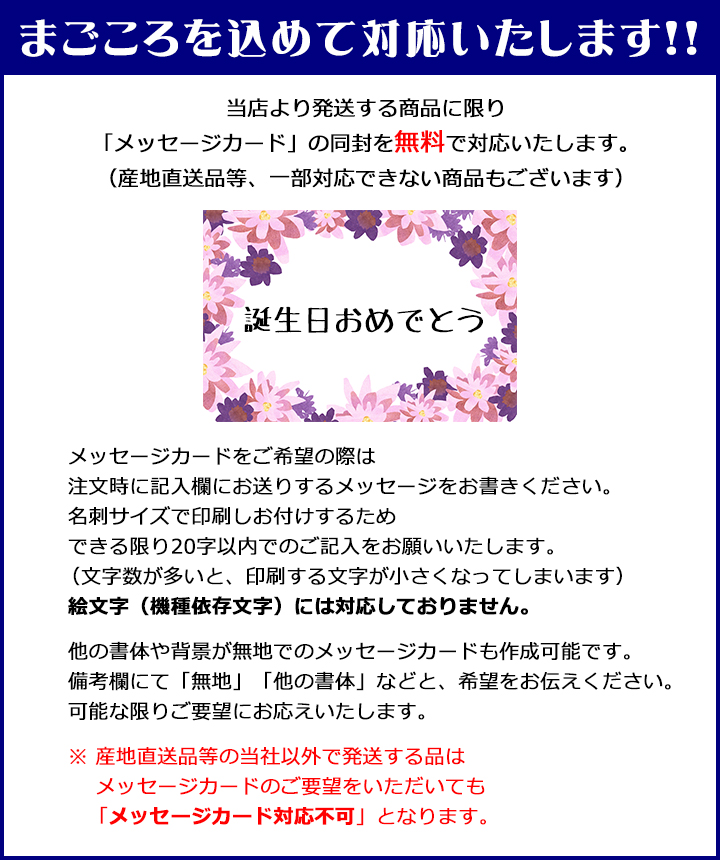 まごころを込めて対応いたします!!

当店より発送する商品に限り
「メッセージカード」の同封を無料で対応いたします。
（産地直送品等、一部対応できない商品もございます）

誕生日おめでとう

メッセージカードをご希望の際は
注文時に記入欄にお送りするメッセージをお書きください。
名刺サイズで印刷しお付けするため
できる限り20字以内でのご記入をお願いいたします。
（文字数が多いと、印刷する文字が小さくなってしまいます）
絵文字（機種依存文字）には対応しておりません。

他の書体や背景が無地でのメッセージカードも作成可能です。
備考欄にて「無地」「他の書体」などと、希望をお伝えください。
可能な限りご要望にお応えいたします。

※ 産地直送品等の当社以外で発送する品は
メッセージカードのご要望をいただいても
「メッセージカード対応不可」となります。